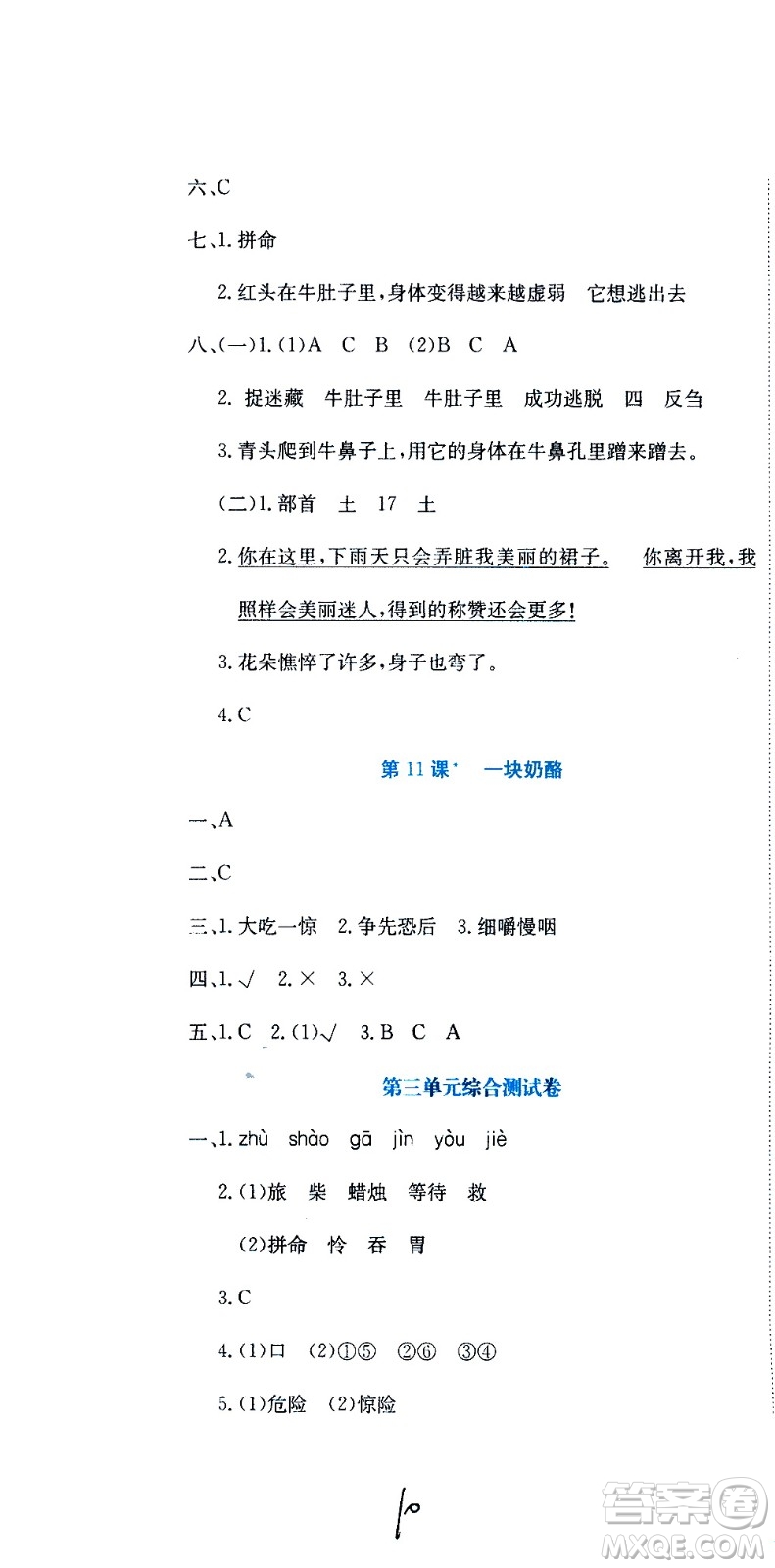 六、C

七、1. 拼命

2. 红头在牛肚子里，身体变得越来越虚弱　它想逃出去

八、(一)1. (1)A　C　B　(2)B　C　A

2. 捉迷藏　牛肚子里　牛肚子里　成功逃脱　四　反刍

3. 青头爬到牛鼻子上，用它的身体在牛鼻孔里蹭来蹭去。

(二)1. 部首　土　17　土

2. 你在这里，下雨天只会弄脏我美丽的裙子。　你离开我，我照样会美丽迷人，得到的称赞还会更多！

3. 花朵憔悴了许多，身子也弯了。

4. C

第 11 课*　一块奶酪

一、A

二、C

三、1. 大吃一惊　2. 争先恐后　3. 细嚼慢咽

四、1. √　2. ×　3. ×

五、1. C　2. (1)√　3. B　C　A

第三单元综合测试卷

一、1. zhù　shào　gā　jìn　yòu　jiè

2. (1)旅　柴　蜡烛　等待　救

(2)拼命　怜　吞　胃

3. C

4. (1)口　(2)①⑤　②⑥　③④

5. (1)危险　(2)惊险

10

答案圈 MXQE.COM